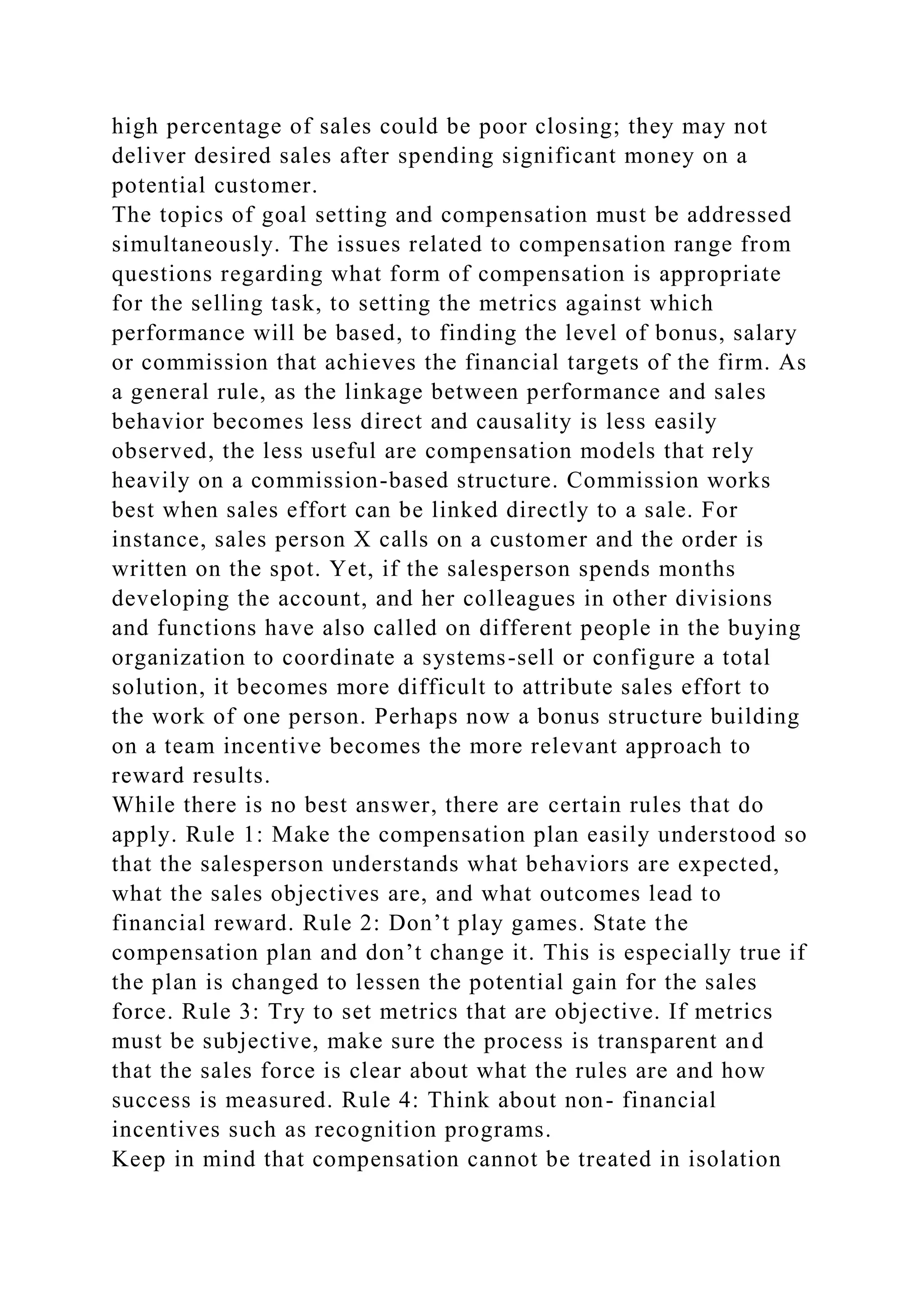 high percentage of sales could be poor closing; they may not deliver desired sales after spending significant money on a potential customer.

The topics of goal setting and compensation must be addressed simultaneously. The issues related to compensation range from questions regarding what form of compensation is appropriate for the selling task, to setting the metrics against which performance will be based, to finding the level of bonus, salary or commission that achieves the financial targets of the firm. As a general rule, as the linkage between performance and sales behavior becomes less direct and causality is less easily observed, the less useful are compensation models that rely heavily on a commission-based structure. Commission works best when sales effort can be linked directly to a sale. For instance, sales person X calls on a customer and the order is written on the spot. Yet, if the salesperson spends months developing the account, and her colleagues in other divisions and functions have also called on different people in the buying organization to coordinate a systems-sell or configure a total solution, it becomes more difficult to attribute sales effort to the work of one person. Perhaps now a bonus structure building on a team incentive becomes the more relevant approach to reward results.

While there is no best answer, there are certain rules that do apply. Rule 1: Make the compensation plan easily understood so that the salesperson understands what behaviors are expected, what the sales objectives are, and what outcomes lead to financial reward. Rule 2: Don’t play games. State the compensation plan and don’t change it. This is especially true if the plan is changed to lessen the potential gain for the sales force. Rule 3: Try to set metrics that are objective. If metrics must be subjective, make sure the process is transparent and that the sales force is clear about what the rules are and how success is measured. Rule 4: Think about non- financial incentives such as recognition programs.

Keep in mind that compensation cannot be treated in isolation